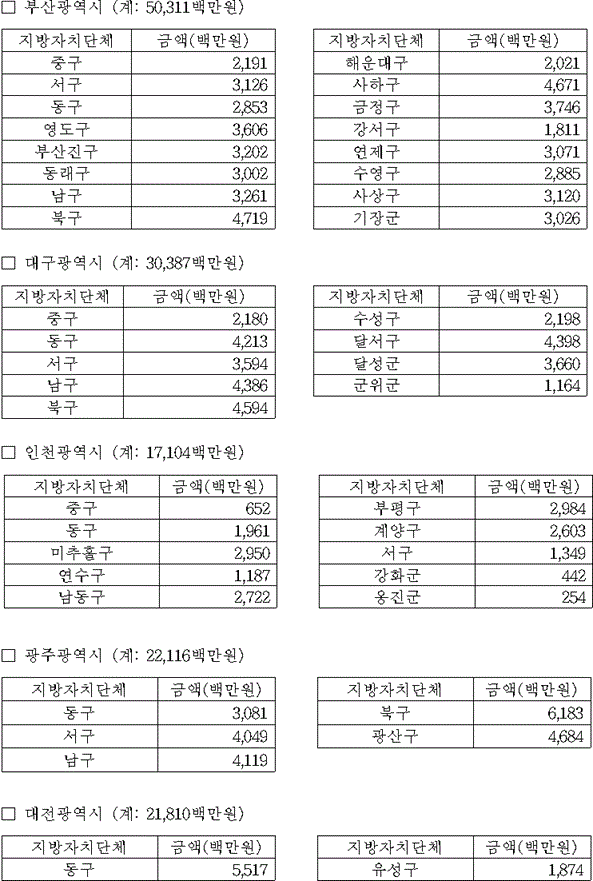 □ 부산광역시 (계: 50,311백만원)

| 지방자치단체 | 금액(백만원) |
|---|---|
| 중구 | 2,191 |
| 서구 | 3,126 |
| 동구 | 2,853 |
| 영도구 | 3,606 |
| 부산진구 | 3,202 |
| 동래구 | 3,002 |
| 남구 | 3,261 |
| 북구 | 4,719 |

| 지방자치단체 | 금액(백만원) |
|---|---|
| 해운대구 | 2,021 |
| 사하구 | 4,671 |
| 금정구 | 3,746 |
| 강서구 | 1,811 |
| 연제구 | 3,071 |
| 수영구 | 2,885 |
| 사상구 | 3,120 |
| 기장군 | 3,026 |

□ 대구광역시 (계: 30,387백만원)

| 지방자치단체 | 금액(백만원) |
|---|---|
| 중구 | 2,180 |
| 동구 | 4,213 |
| 서구 | 3,594 |
| 남구 | 4,386 |
| 북구 | 4,594 |

| 지방자치단체 | 금액(백만원) |
|---|---|
| 수성구 | 2,198 |
| 달서구 | 4,398 |
| 달성군 | 3,660 |
| 군위군 | 1,164 |

□ 인천광역시 (계: 17,104백만원)

| 지방자치단체 | 금액(백만원) |
|---|---|
| 중구 | 652 |
| 동구 | 1,961 |
| 미추홀구 | 2,950 |
| 연수구 | 1,187 |
| 남동구 | 2,722 |

| 지방자치단체 | 금액(백만원) |
|---|---|
| 부평구 | 2,984 |
| 계양구 | 2,603 |
| 서구 | 1,349 |
| 강화군 | 442 |
| 옹진군 | 254 |

□ 광주광역시 (계: 22,116백만원)

| 지방자치단체 | 금액(백만원) |
|---|---|
| 동구 | 3,081 |
| 서구 | 4,049 |
| 남구 | 4,119 |

| 지방자치단체 | 금액(백만원) |
|---|---|
| 북구 | 6,183 |
| 광산구 | 4,684 |

□ 대전광역시 (계: 21,810백만원)

| 지방자치단체 | 금액(백만원) |
|---|---|
| 동구 | 5,517 |

| 지방자치단체 | 금액(백만원) |
|---|---|
| 유성구 | 1,874 |